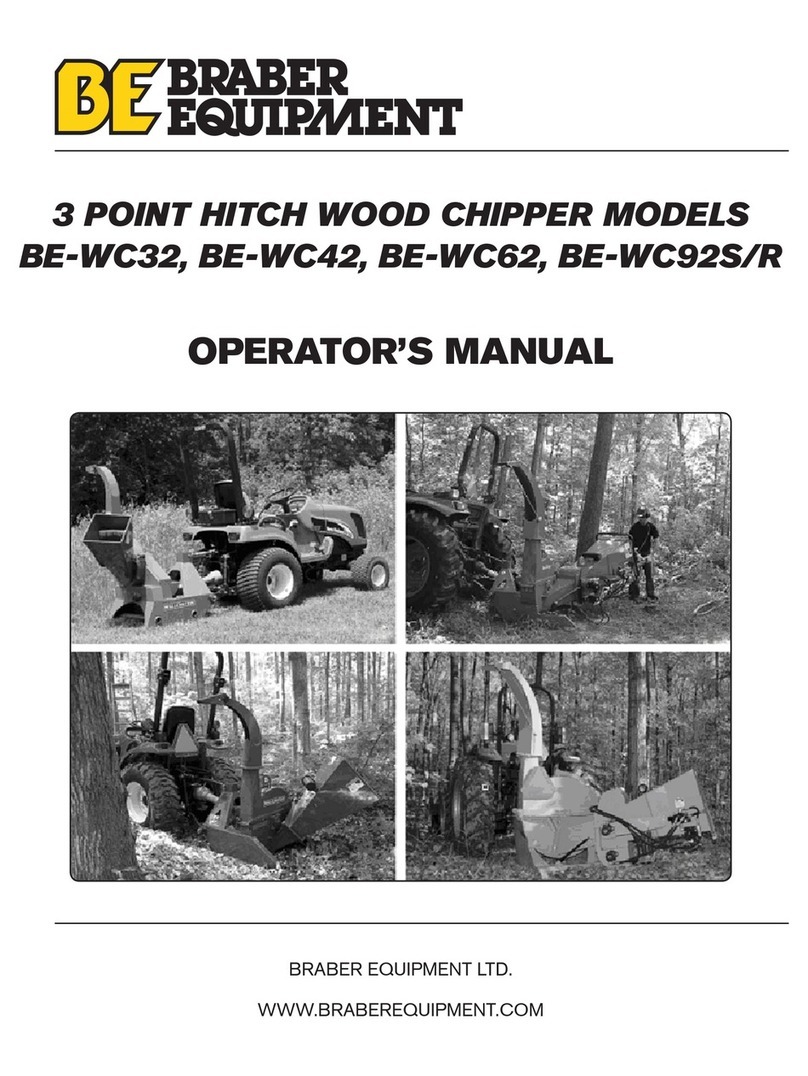 BE BRABER EQUIPMENT

3 POINT HITCH WOOD CHIPPER MODELS
BE-WC32, BE-WC42, BE-WC62, BE-WC92S/R

OPERATOR'S MANUAL

BRABER EQUIPMENT LTD.

WWW.BRABEREQUIPMENT.COM